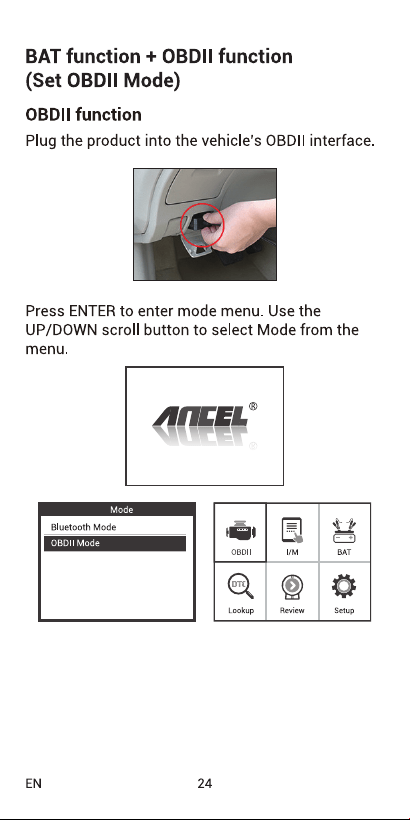 BAT function + OBDII function
(Set OBDII Mode)

OBDII function

Plug the product into the vehicle's OBDII interface.

Press ENTER to enter mode menu. Use the UP/DOWN scroll button to select Mode from the menu.

ANCEL®

Mode
Bluetooth Mode
OBDII Mode

OBDII
I/M
BAT
DTC
Lookup
Review
Setup

EN
24